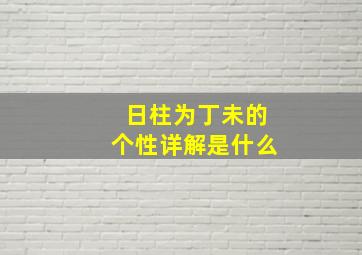 日柱为丁未的
个性详解是什么